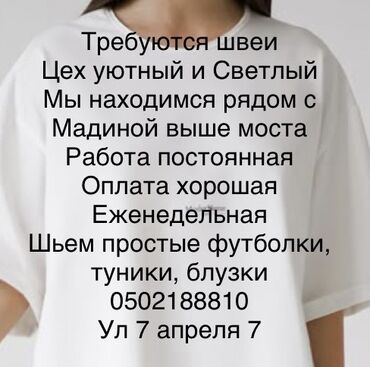 Требуются швеи
Цех уютный и Светлый
Мы находимся рядом с Мадиной выше моста
Работа постоянная
Оплата хорошая
Еженедельная
Шьем простые футболки, туники, блузки
0502188810
Ул 7 апреля 7